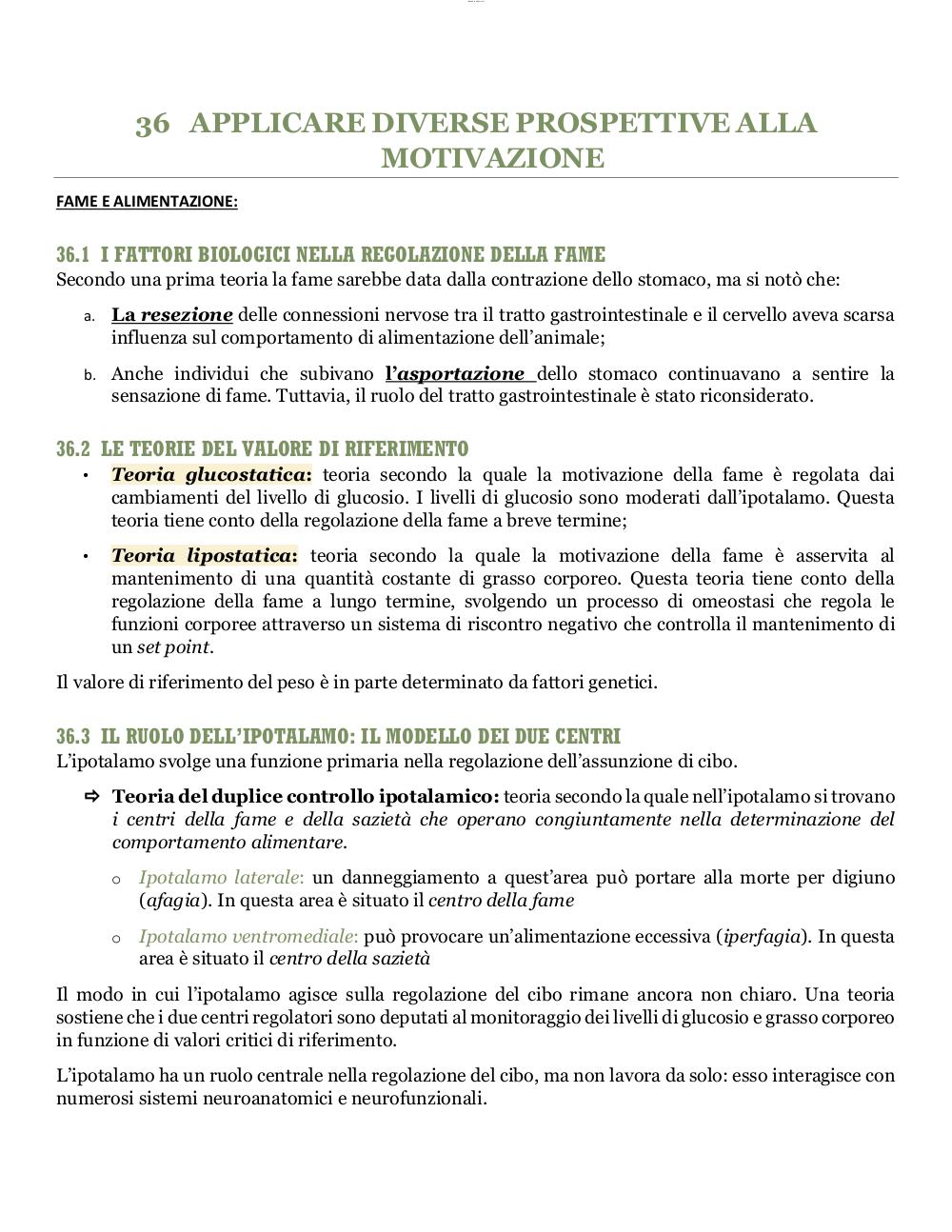 36 APPLICARE DIVERSE PROSPETTIVE ALLA MOTIVAZIONE

FAME E ALIMENTAZIONE:

36.1 I FATTORI BIOLOGICI NELLA REGOLAZIONE DELLA FAME

Secondo una prima teoria la fame sarebbe data dalla contrazione dello stomaco, ma si notò che:

a. La resezione delle connessioni nervose tra il tratto gastrointestinale e il cervello aveva scarsa influenza sul comportamento di alimentazione dell'animale;

b. Anche individui che subivano l'asportazione dello stomaco continuavano a sentire la sensazione di fame. Tuttavia, il ruolo del tratto gastrointestinale è stato riconsiderato.

36.2 LE TEORIE DEL VALORE DI RIFERIMENTO

• Teoria glucostatica: teoria secondo la quale la motivazione della fame è regolata dai cambiamenti del livello di glucosio. I livelli di glucosio sono moderati dall'ipotalamo. Questa teoria tiene conto della regolazione della fame a breve termine;

• Teoria lipostatica: teoria secondo la quale la motivazione della fame è asservita al mantenimento di una quantità costante di grasso corporeo. Questa teoria tiene conto della regolazione della fame a lungo termine, svolgendo un processo di omeostasi che regola le funzioni corporee attraverso un sistema di riscontro negativo che controlla il mantenimento di un set point.

Il valore di riferimento del peso è in parte determinato da fattori genetici.

36.3 IL RUOLO DELL'IPOTALAMO: IL MODELLO DEI DUE CENTRI

L'ipotalamo svolge una funzione primaria nella regolazione dell'assunzione di cibo.

⇨ Teoria del duplice controllo ipotalamico: teoria secondo la quale nell'ipotalamo si trovano i centri della fame e della sazietà che operano congiuntamente nella determinazione del comportamento alimentare.

o Ipotalamo laterale: un danneggiamento a quest'area può portare alla morte per digiuno (afagia). In questa area è situato il centro della fame

o Ipotalamo ventromediale: può provocare un'alimentazione eccessiva (iperfagia). In questa area è situato il centro della sazietà

Il modo in cui l'ipotalamo agisce sulla regolazione del cibo rimane ancora non chiaro. Una teoria sostiene che i due centri regolatori sono deputati al monitoraggio dei livelli di glucosio e grasso corporeo in funzione di valori critici di riferimento.

L'ipotalamo ha un ruolo centrale nella regolazione del cibo, ma non lavora da solo: esso interagisce con numerosi sistemi neuroanatomici e neurofunzionali.